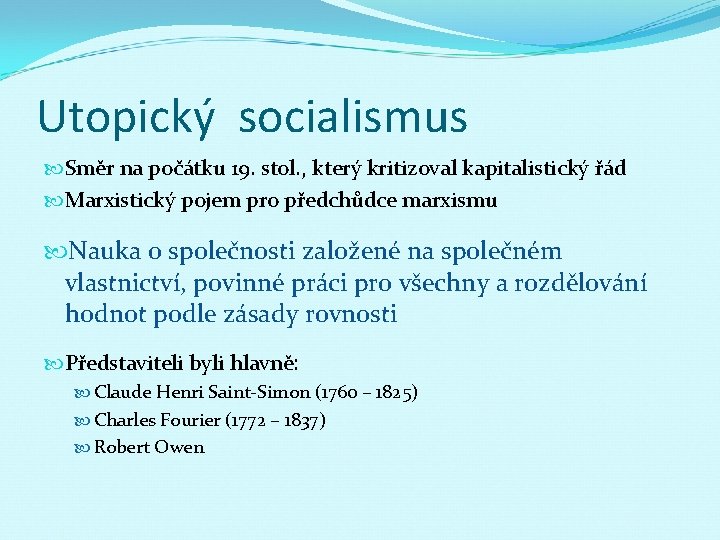 Utopický socialismus

Směr na počátku 19. stol., který kritizoval kapitalistický řád

Marxistický pojem pro předchůdce marxismu

Nauka o společnosti založené na společném vlastnictví, povinné práci pro všechny a rozdělování hodnot podle zásady rovnosti

Představiteli byli hlavně:

Claude Henri Saint-Simon (1760 – 1825)

Charles Fourier (1772 – 1837)

Robert Owen